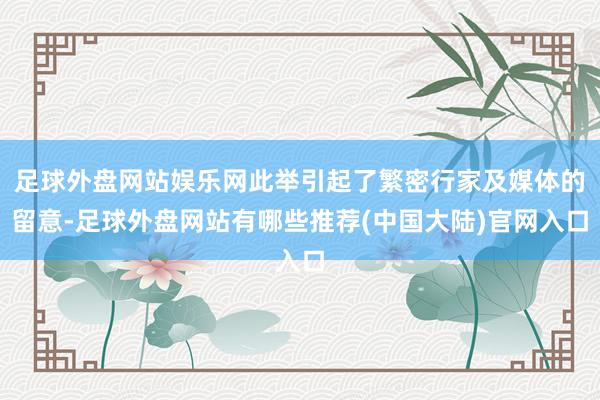 足球外盘网站娱乐网此举引起了繁密行家及媒体的留意-足球外盘网站有哪些推荐(中国大陆)官网入口入口